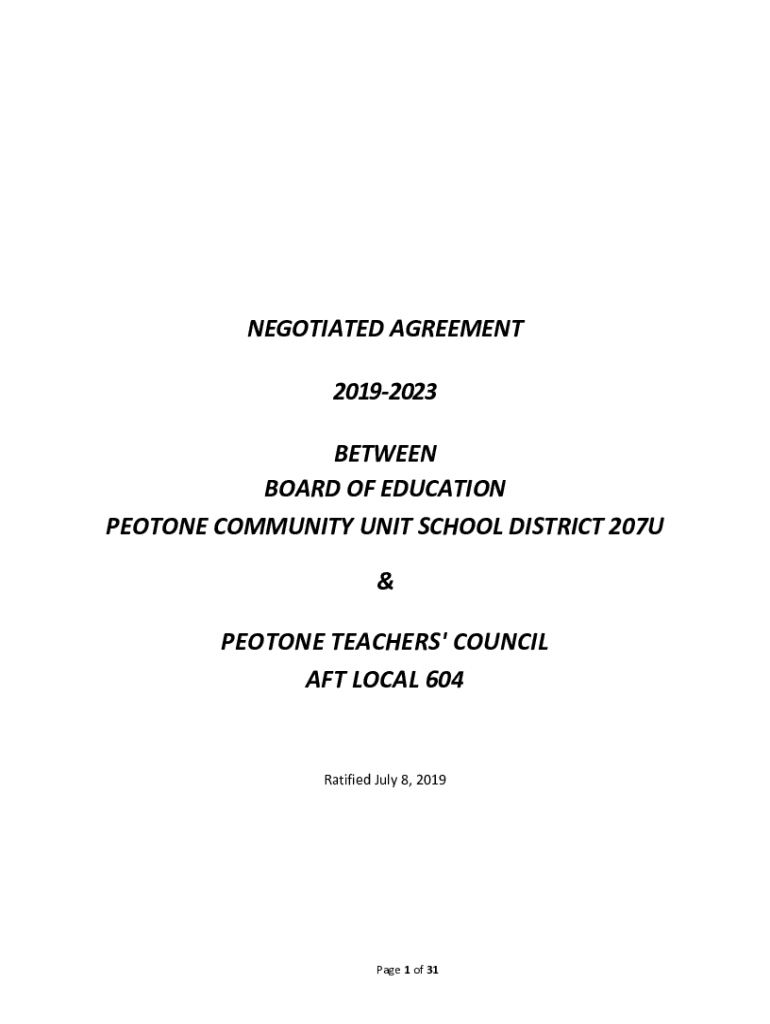 NEGOTIATED AGREEMENT

2019-2023

BETWEEN
BOARD OF EDUCATION
PEOTONE COMMUNITY UNIT SCHOOL DISTRICT 207U

&

PEOTONE TEACHERS' COUNCIL
AFT LOCAL 604

Ratified July 8, 2019

Page 1 of 31